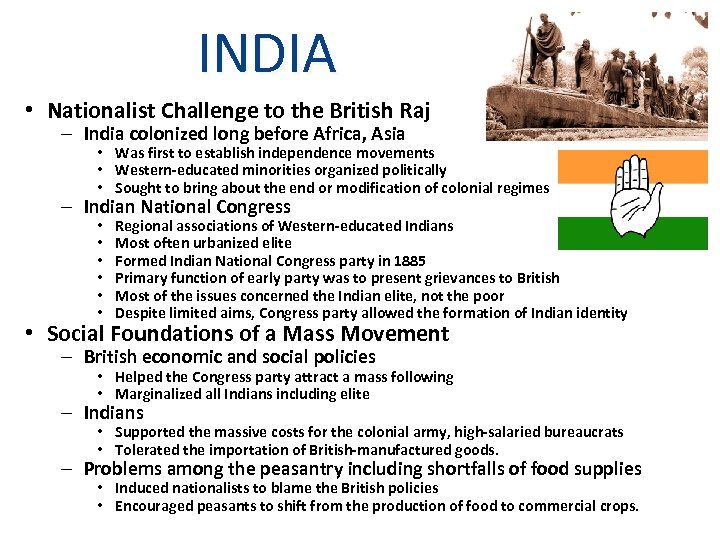 INDIA

• Nationalist Challenge to the British Raj
  – India colonized long before Africa, Asia
    • Was first to establish independence movements
    • Western-educated minorities organized politically
    • Sought to bring about the end or modification of colonial regimes
  – Indian National Congress
    • Regional associations of Western-educated Indians
    • Most often urbanized elite
    • Formed Indian National Congress party in 1885
    • Primary function of early party was to present grievances to British
    • Most of the issues concerned the Indian elite, not the poor
    • Despite limited aims, Congress party allowed the formation of Indian identity
• Social Foundations of a Mass Movement
  – British economic and social policies
    • Helped the Congress party attract a mass following
    • Marginalized all Indians including elite
  – Indians
    • Supported the massive costs for the colonial army, high-salaried bureaucrats
    • Tolerated the importation of British-manufactured goods.
  – Problems among the peasantry including shortfalls of food supplies
    • Induced nationalists to blame the British policies
    • Encouraged peasants to shift from the production of food to commercial crops.